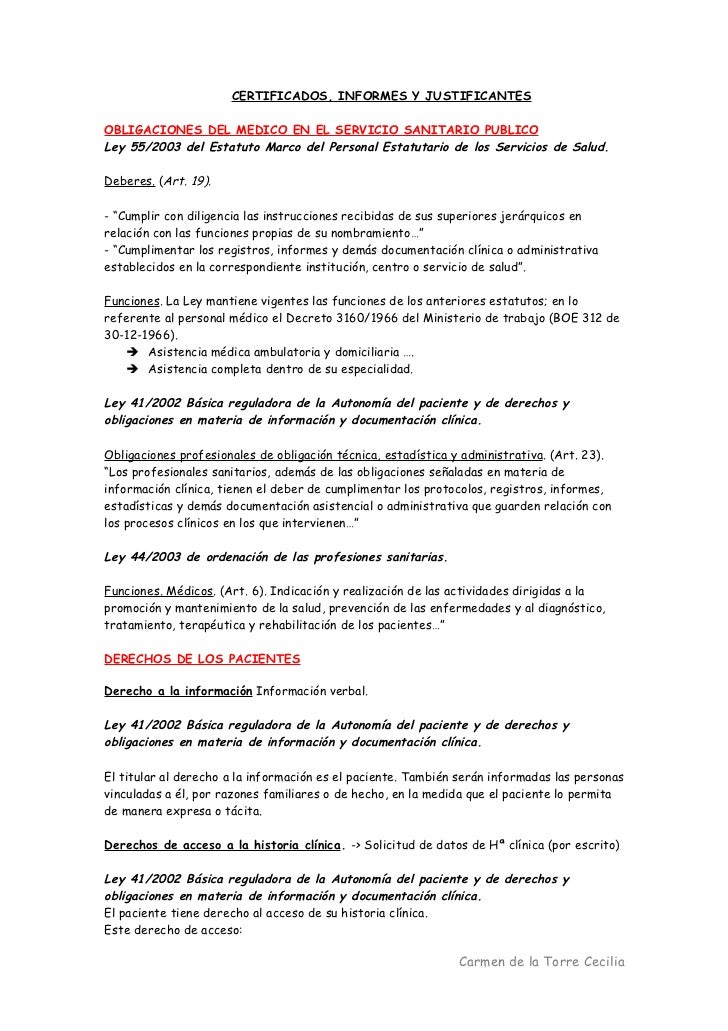 CERTIFICADOS, INFORMES Y JUSTIFICANTES

OBLIGACIONES DEL MEDICO EN EL SERVICIO SANITARIO PUBLICO
Ley 55/2003 del Estatuto Marco del Personal Estatutario de los Servicios de Salud.

Deberes. (Art. 19).

- "Cumplir con diligencia las instrucciones recibidas de sus superiores jerárquicos en relación con las funciones propias de su nombramiento…"
- "Cumplimentar los registros, informes y demás documentación clínica o administrativa establecidos en la correspondiente institución, centro o servicio de salud".

Funciones. La Ley mantiene vigentes las funciones de los anteriores estatutos; en lo referente al personal médico el Decreto 3160/1966 del Ministerio de trabajo (BOE 312 de 30-12-1966).
➔ Asistencia médica ambulatoria y domiciliaria ….
➔ Asistencia completa dentro de su especialidad.

Ley 41/2002 Básica reguladora de la Autonomía del paciente y de derechos y obligaciones en materia de información y documentación clínica.

Obligaciones profesionales de obligación técnica, estadística y administrativa. (Art. 23).
"Los profesionales sanitarios, además de las obligaciones señaladas en materia de información clínica, tienen el deber de cumplimentar los protocolos, registros, informes, estadísticas y demás documentación asistencial o administrativa que guarden relación con los procesos clínicos en los que intervienen…"

Ley 44/2003 de ordenación de las profesiones sanitarias.

Funciones. Médicos. (Art. 6). Indicación y realización de las actividades dirigidas a la promoción y mantenimiento de la salud, prevención de las enfermedades y al diagnóstico, tratamiento, terapéutica y rehabilitación de los pacientes…"

DERECHOS DE LOS PACIENTES

Derecho a la información Información verbal.

Ley 41/2002 Básica reguladora de la Autonomía del paciente y de derechos y obligaciones en materia de información y documentación clínica.

El titular al derecho a la información es el paciente. También serán informadas las personas vinculadas a él, por razones familiares o de hecho, en la medida que el paciente lo permita de manera expresa o tácita.

Derechos de acceso a la historia clínica. -> Solicitud de datos de Hª clínica (por escrito)

Ley 41/2002 Básica reguladora de la Autonomía del paciente y de derechos y obligaciones en materia de información y documentación clínica.
El paciente tiene derecho al acceso de su historia clínica.
Este derecho de acceso:

Carmen de la Torre Cecilia